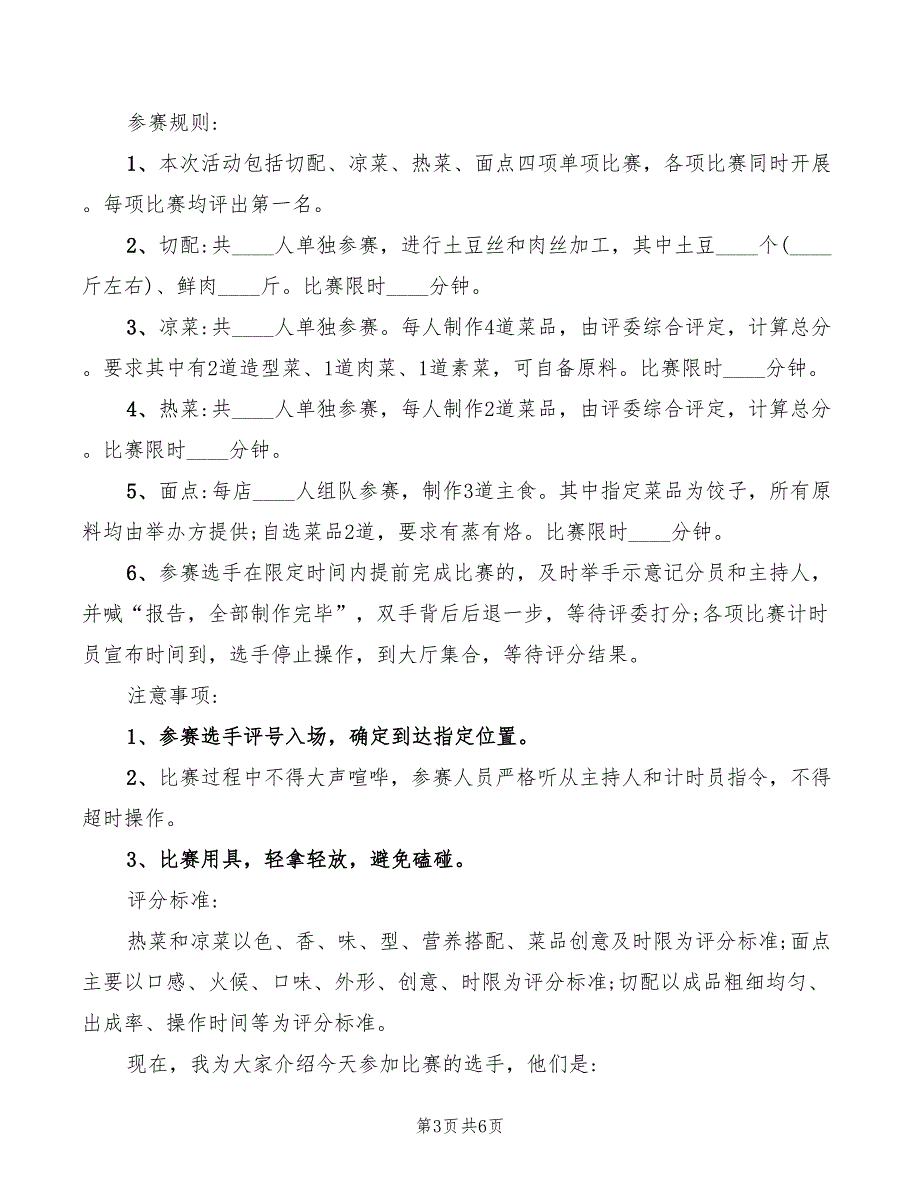 参赛规则:

1、本次活动包括切配、凉菜、热菜、面点四项单项比赛，各项比赛同时开展。每项比赛均评出第一名。

2、切配:共____人单独参赛，进行土豆丝和肉丝加工，其中土豆____个(____斤左右)、鲜肉____斤。比赛限时____分钟。

3、凉菜:共____人单独参赛。每人制作4道菜品，由评委综合评定，计算总分。要求其中有2道造型菜、1道肉菜、1道素菜，可自备原料。比赛限时____分钟。

4、热菜:共____人单独参赛，每人制作2道菜品，由评委综合评定，计算总分。比赛限时____分钟。

5、面点:每店____人组队参赛，制作3道主食。其中指定菜品为饺子，所有原料均由举办方提供;自选菜品2道，要求有蒸有烙。比赛限时____分钟。

6、参赛选手在限定时间内提前完成比赛的，及时举手示意记分员和主持人，并喊“报告，全部制作完毕”，双手背后后退一步，等待评委打分;各项比赛计时员宣布时间到，选手停止操作，到大厅集合，等待评分结果。

注意事项:

1、参赛选手评号入场，确定到达指定位置。

2、比赛过程中不得大声喧哗，参赛人员严格听从主持人和计时员指令，不得超时操作。

3、比赛用具，轻拿轻放，避免磕碰。

评分标准:

热菜和凉菜以色、香、味、型、营养搭配、菜品创意及时限为评分标准;面点主要以口感、火候、口味、外形、创意、时限为评分标准;切配以成品粗细均匀、出成率、操作时间等为评分标准。

现在，我为大家介绍今天参加比赛的选手，他们是:

第3页 共6页